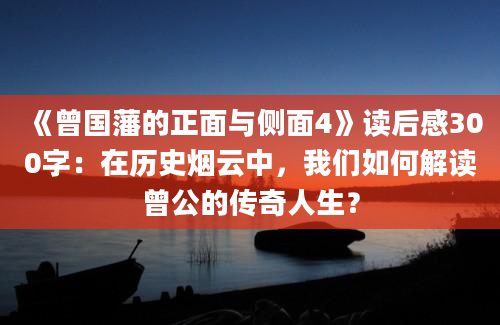 《曾国藩的正面与侧面4》读后感300字：在历史烟云中，我们如何解读曾公的传奇人生？